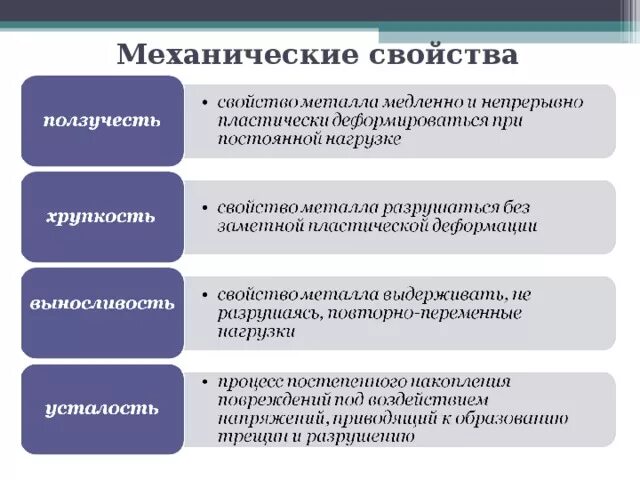 Механические свойства

ползучесть

• свойство металла медленно и непрерывно пластически деформироваться при постоянной нагрузке

хрупкость

• свойство металла разрушаться без заметной пластической деформации

выносливость

• свойство металла выдерживать, не разрушаясь, повторно-переменные нагрузки

усталость

• процесс постепенного накопления повреждений под воздействием напряжений, приводящий к образованию трещин и разрушению